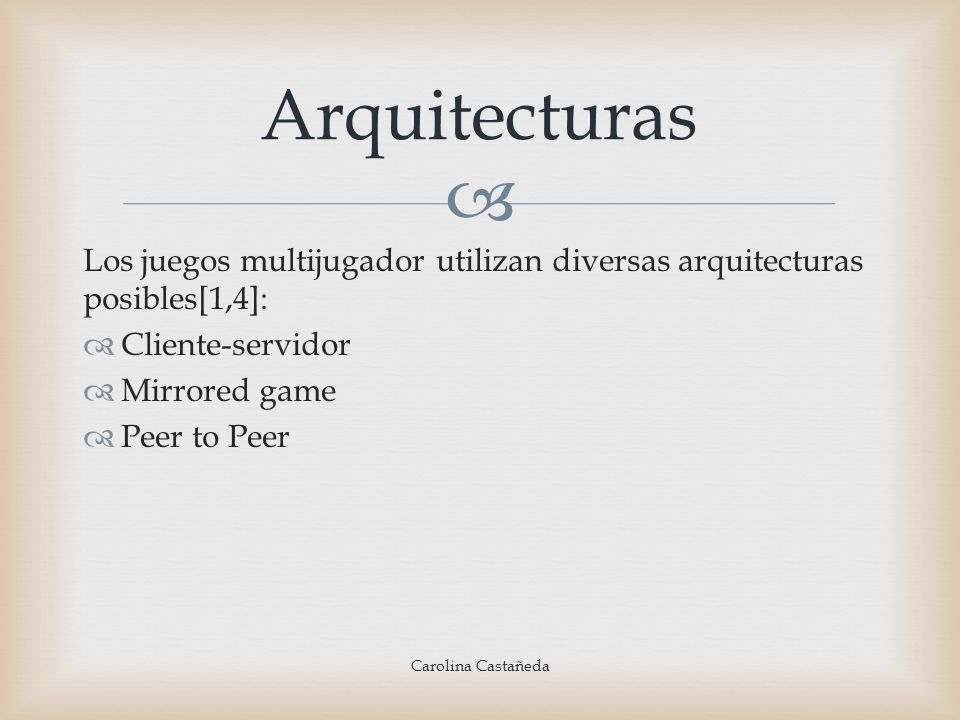 Arquitecturas

Los juegos multijugador utilizan diversas arquitecturas posibles[1,4]:

Cliente-servidor

Mirrored game

Peer to Peer

Carolina Castañeda